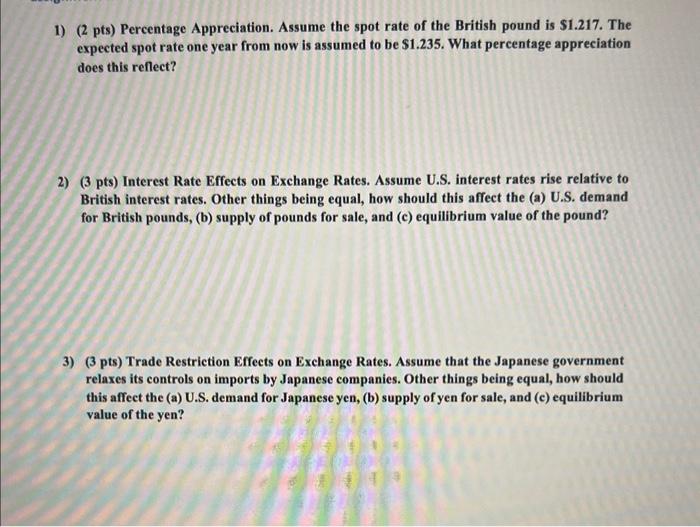 1) (2 pts) Percentage Appreciation. Assume the spot rate of the British pound is \$1.217. The expected spot rate one year from now is assumed to be \$1.235. What percentage appreciation does this reflect?

2) (3 pts) Interest Rate Effects on Exchange Rates. Assume U.S. interest rates rise relative to British interest rates. Other things being equal, how should this affect the (a) U.S. demand for British pounds, (b) supply of pounds for sale, and (c) equilibrium value of the pound?

3) (3 pts) Trade Restriction Effects on Exchange Rates. Assume that the Japanese government relaxes its controls on imports by Japanese companies. Other things being equal, how should this affect the (a) U.S. demand for Japanese yen, (b) supply of yen for sale, and (c) equilibrium value of the yen?